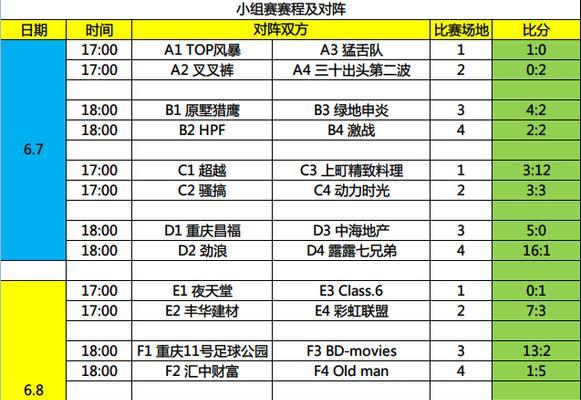 小组赛赛程及对阵

| 日期 | 时间 | 对阵双方 | | 比赛场地 | 比分 |
|---|---|---|---|---|---|
| 6.7 | 17:00 | A1 TOP风暴 | A3 猛舌队 | 1 | 1:0 |
| | 17:00 | A2 叉叉裤 | A4 三十出头第二波 | 2 | 0:2 |
| | | | | | |
| | 18:00 | B1 原墅猎鹰 | B3 绿地申炎 | 3 | 4:2 |
| | 18:00 | B2 HPF | B4 激战 | 4 | 2:2 |
| | | | | | |
| | 17:00 | C1 超越 | C3 上町精致料理 | 1 | 3:12 |
| | 17:00 | C2 骚搞 | C4 动力时光 | 2 | 3:3 |
| | | | | | |
| | 18:00 | D1 重庆昌福 | D3 中海地产 | 3 | 5:0 |
| | 18:00 | D2 劲浪 | D4 露露七兄弟 | 4 | 16:1 |
| | | | | | |
| 6.8 | 17:00 | E1 夜天堂 | E3 Class.6 | 1 | 0:1 |
| | 17:00 | E2 丰华建材 | E4 彩虹联盟 | 2 | 7:3 |
| | | | | | |
| | 18:00 | F1 重庆11号足球公园 | F3 BD-movies | 3 | 13:2 |
| | 18:00 | F2 汇中财富 | F4 Old man | 4 | 1:5 |
| | | | | | |